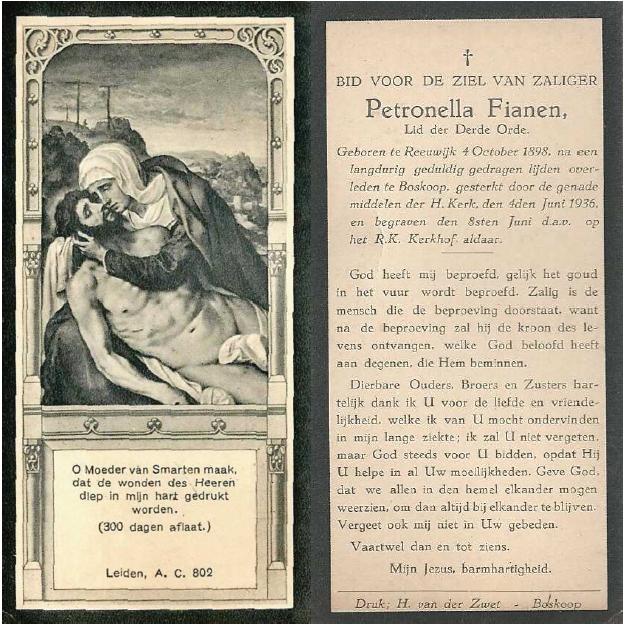 O Moeder van Smarten maak, dat de wonden des Heeren diep in mijn hart gedrukt worden.
(300 dagen aflaat.)

Leiden, A. C. 802

†
BID VOOR DE ZIEL VAN ZALIGER
Petronella Fianen,
Lid der Derde Orde.

Geboren te Reeuwijk 4 October 1898, na een langdurig geduldig gedragen lijden overleden te Boskoop, gesterkt door de genade middelen der H. Kerk, den 4den Juni 1936, en begraven den 8sten Juni d.a.v. op het R.K. Kerkhof aldaar.

God heeft mij beproefd, gelijk het goud in het vuur wordt beproefd. Zalig is de mensch die de beproeving doorstaat, want na de beproeving zal hij de kroon des levens ontvangen, welke God beloofd heeft aan degenen, die Hem beminnen.

Dierbare Ouders, Broers en Zusters hartelijk dank ik U voor de liefde en vriendelijkheid, welke ik van U mocht ondervinden in mijn lange ziekte; ik zal U niet vergeten, maar God steeds voor U bidden, opdat Hij U helpe in al Uw moeilijkheden. Geve God, dat we allen in den hemel elkander mogen weerzien, om dan altijd bij elkander te blijven. Vergeet ook mij niet in Uw gebeden.

Vaartwel dan en tot ziens.

Mijn Jezus, barmhartigheid.

Druk; H. van der Zwet - Boskoop